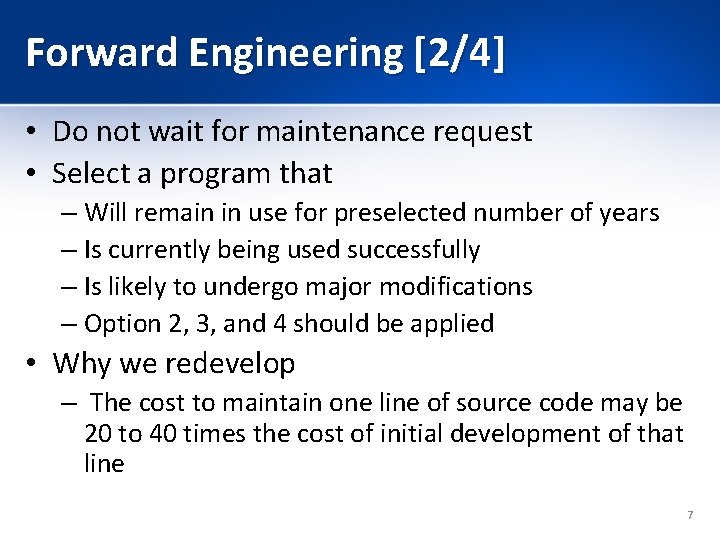 Forward Engineering [2/4]

• Do not wait for maintenance request
• Select a program that
– Will remain in use for preselected number of years
– Is currently being used successfully
– Is likely to undergo major modifications
– Option 2, 3, and 4 should be applied
• Why we redevelop
– The cost to maintain one line of source code may be 20 to 40 times the cost of initial development of that line

7